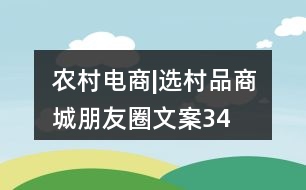 农村电商|选村品商城朋友圈文案34